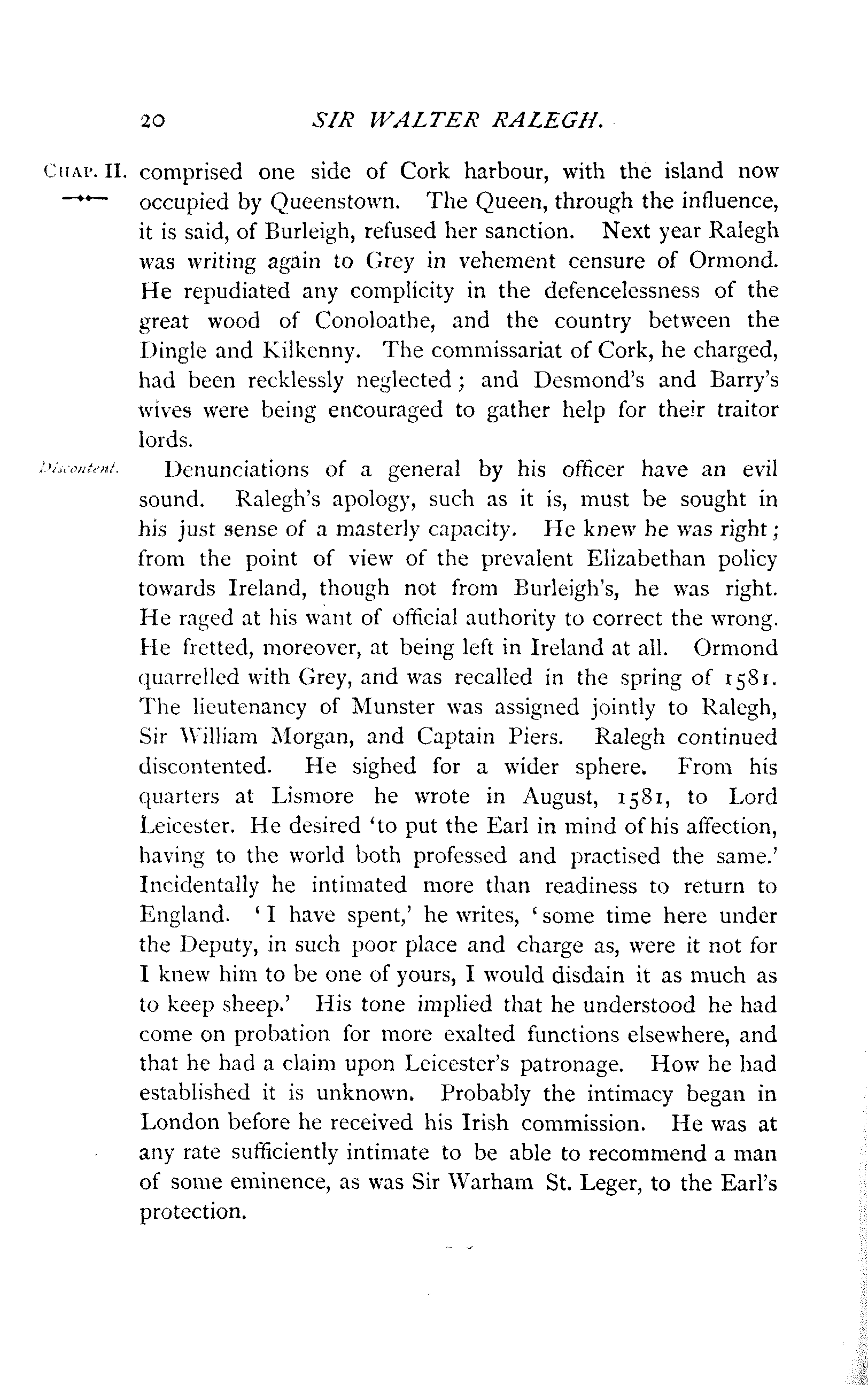 20 SIR WALTER RALEGH.

CHAP. II. comprised one side of Cork harbour, with the island now occupied by Queenstown. The Queen, through the influence, it is said, of Burleigh, refused her sanction. Next year Ralegh was writing again to Grey in vehement censure of Ormond. He repudiated any complicity in the defencelessness of the great wood of Conoloathe, and the country between the Dingle and Kilkenny. The commissariat of Cork, he charged, had been recklessly neglected; and Desmond's and Barry's wives were being encouraged to gather help for their traitor lords.

Discontent.

Denunciations of a general by his officer have an evil sound. Ralegh's apology, such as it is, must be sought in his just sense of a masterly capacity. He knew he was right; from the point of view of the prevalent Elizabethan policy towards Ireland, though not from Burleigh's, he was right. He raged at his want of official authority to correct the wrong. He fretted, moreover, at being left in Ireland at all. Ormond quarrelled with Grey, and was recalled in the spring of 1581. The lieutenancy of Munster was assigned jointly to Ralegh, Sir William Morgan, and Captain Piers. Ralegh continued discontented. He sighed for a wider sphere. From his quarters at Lismore he wrote in August, 1581, to Lord Leicester. He desired 'to put the Earl in mind of his affection, having to the world both professed and practised the same.' Incidentally he intimated more than readiness to return to England. 'I have spent,' he writes, 'some time here under the Deputy, in such poor place and charge as, were it not for I knew him to be one of yours, I would disdain it as much as to keep sheep.' His tone implied that he understood he had come on probation for more exalted functions elsewhere, and that he had a claim upon Leicester's patronage. How he had established it is unknown. Probably the intimacy began in London before he received his Irish commission. He was at any rate sufficiently intimate to be able to recommend a man of some eminence, as was Sir Warham St. Leger, to the Earl's protection.